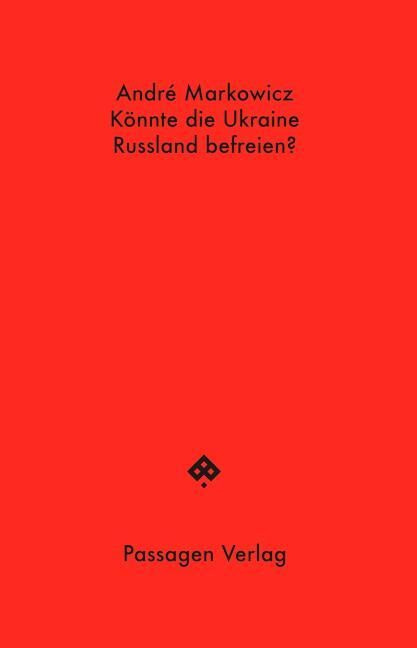 André Markowicz
Könnte die Ukraine
Russland befreien?

Passagen Verlag